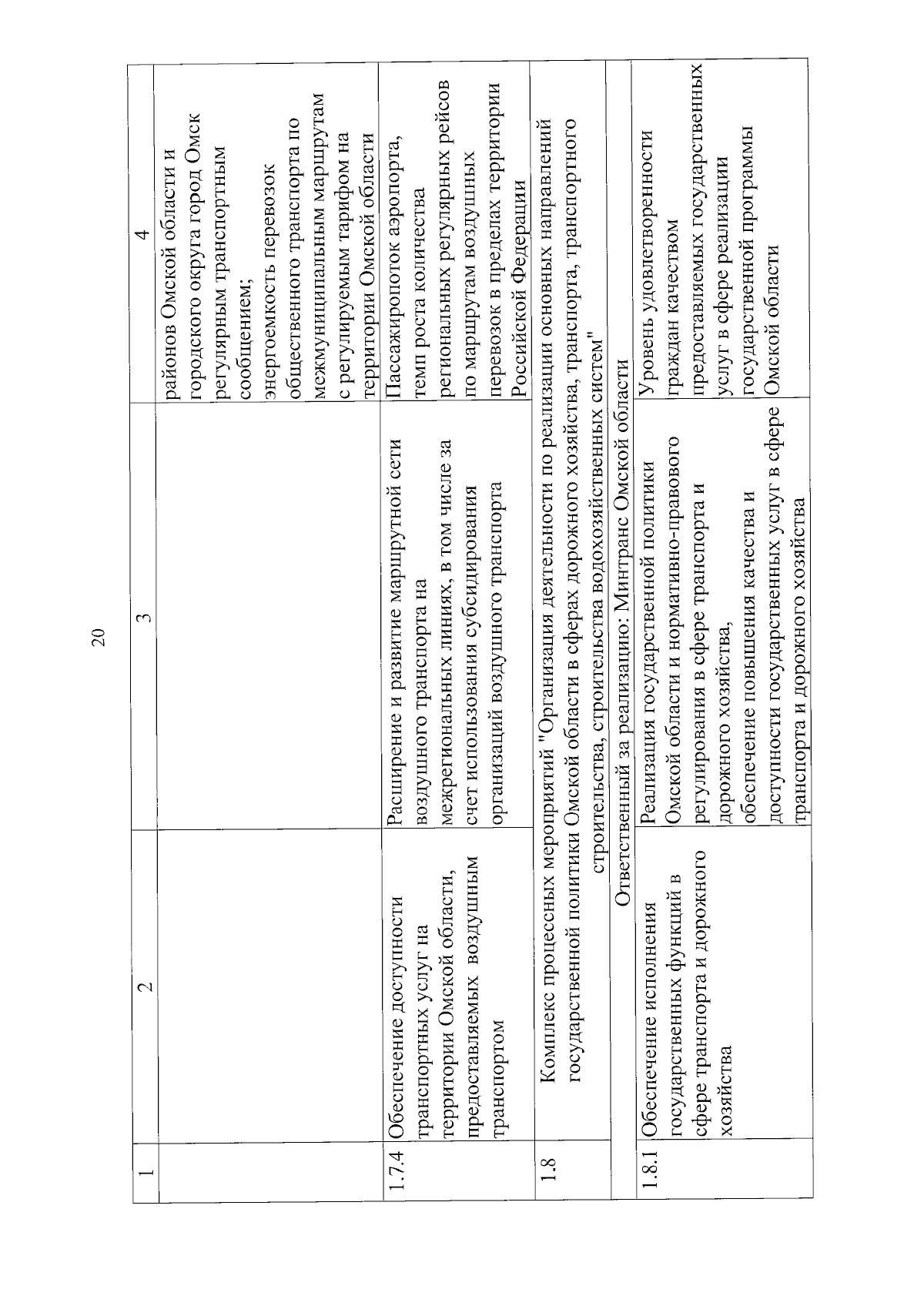 20

| 1 | 2 | 3 | 4 |
|---|---|---|---|
| | | | районов Омской области и городского округа город Омск регулярным транспортным сообщением; энергоемкость перевозок общественного транспорта по межмуниципальным маршрутам с регулируемым тарифом на территории Омской области |
| 1.7.4 | Обеспечение доступности транспортных услуг на территории Омской области, предоставляемых воздушным транспортом | Расширение и развитие маршрутной сети воздушного транспорта на межрегиональных линиях, в том числе за счет использования субсидирования организаций воздушного транспорта | Пассажиропоток аэропорта, темп роста количества региональных регулярных рейсов по маршрутам воздушных перевозок в пределах территории Российской Федерации |
| 1.8 | Комплекс процессных мероприятий "Организация деятельности по реализации основных направлений государственной политики Омской области в сферах дорожного хозяйства, транспорта, транспортного строительства, строительства водохозяйственных систем" | | |
| | Ответственный за реализацию: Минтранс Омской области | | |
| 1.8.1 | Обеспечение исполнения государственных функций в сфере транспорта и дорожного хозяйства | Реализация государственной политики Омской области и нормативно-правового регулирования в сфере транспорта и дорожного хозяйства, обеспечение повышения качества и доступности государственных услуг в сфере транспорта и дорожного хозяйства | Уровень удовлетворенности граждан качеством предоставляемых государственных услуг в сфере реализации государственной программы Омской области |